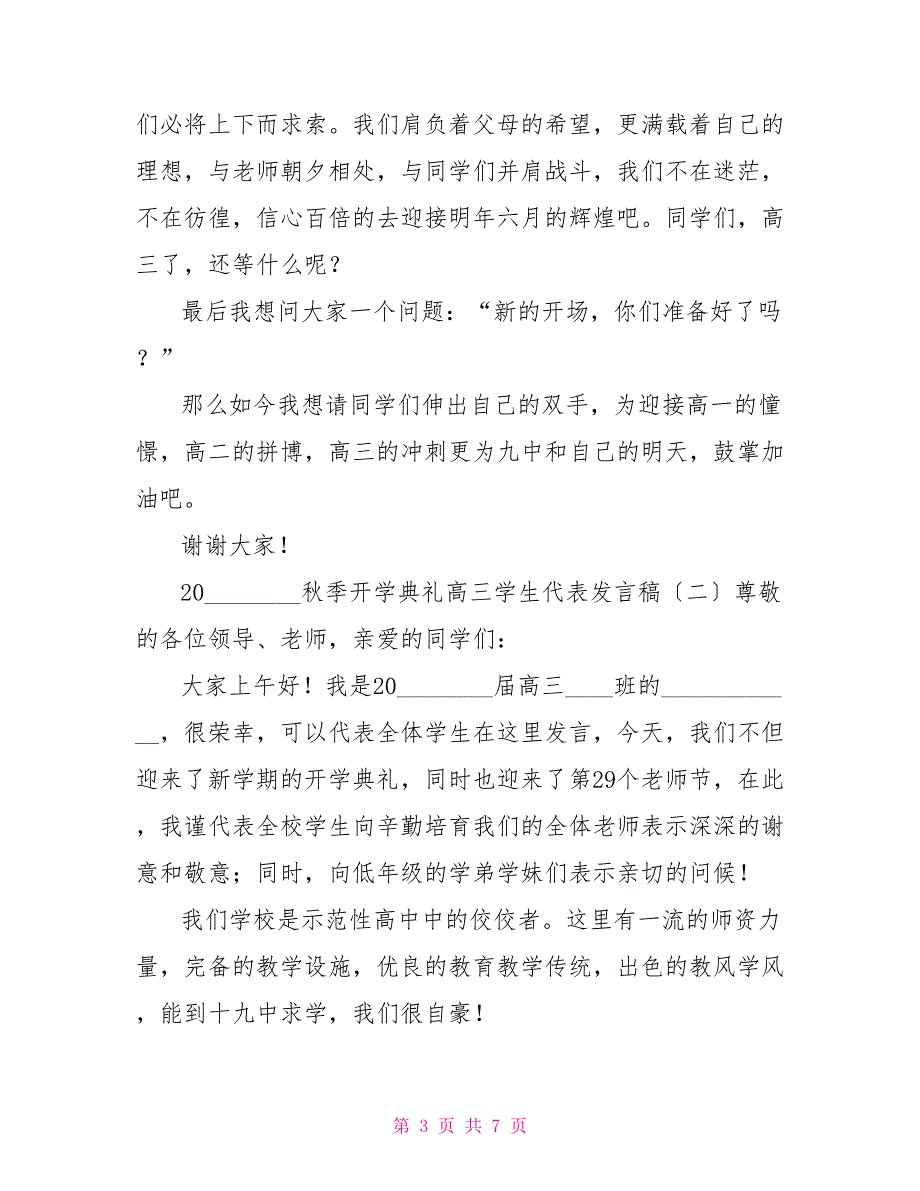 们必将上下而求索。我们肩负着父母的希望，更满载着自己的理想，与老师朝夕相处，与同学们并肩战斗，我们不在迷茫，不在彷徨，信心百倍的去迎接明年六月的辉煌吧。同学们，高三了，还等什么呢？

最后我想问大家一个问题：“新的开场，你们准备好了吗？”

那么如今我想请同学们伸出自己的双手，为迎接高一的憧憬，高二的拼博，高三的冲刺更为九中和自己的明天，鼓掌加油吧。

谢谢大家！

20________秋季开学典礼高三学生代表发言稿〔二〕尊敬的各位领导、老师，亲爱的同学们：

大家上午好！我是20________届高三____班的____________，很荣幸，可以代表全体学生在这里发言，今天，我们不但迎来了新学期的开学典礼，同时也迎来了第29个老师节，在此，我谨代表全校学生向辛勤培育我们的全体老师表示深深的谢意和敬意；同时，向低年级的学弟学妹们表示亲切的问候！

我们学校是示范性高中中的佼佼者。这里有一流的师资力量，完备的教学设施，优良的教育教学传统，出色的教风学风，能到十九中求学，我们很自豪！

第 3 页 共 7 页